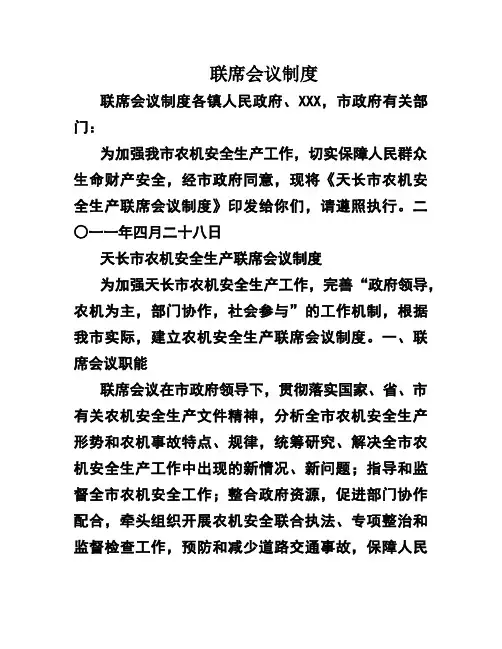 联席会议制度

联席会议制度各镇人民政府、XXX，市政府有关部门：

为加强我市农机安全生产工作，切实保障人民群众生命财产安全，经市政府同意，现将《天长市农机安全生产联席会议制度》印发给你们，请遵照执行。二〇一一年四月二十八日

天长市农机安全生产联席会议制度

为加强天长市农机安全生产工作，完善“政府领导，农机为主，部门协作，社会参与”的工作机制，根据我市实际，建立农机安全生产联席会议制度。一、联席会议职能

联席会议在市政府领导下，贯彻落实国家、省、市有关农机安全生产文件精神，分析全市农机安全生产形势和农机事故特点、规律，统筹研究、解决全市农机安全生产工作中出现的新情况、新问题；指导和监督全市农机安全工作；整合政府资源，促进部门协作配合，牵头组织开展农机安全联合执法、专项整治和监督检查工作，预防和减少道路交通事故，保障人民